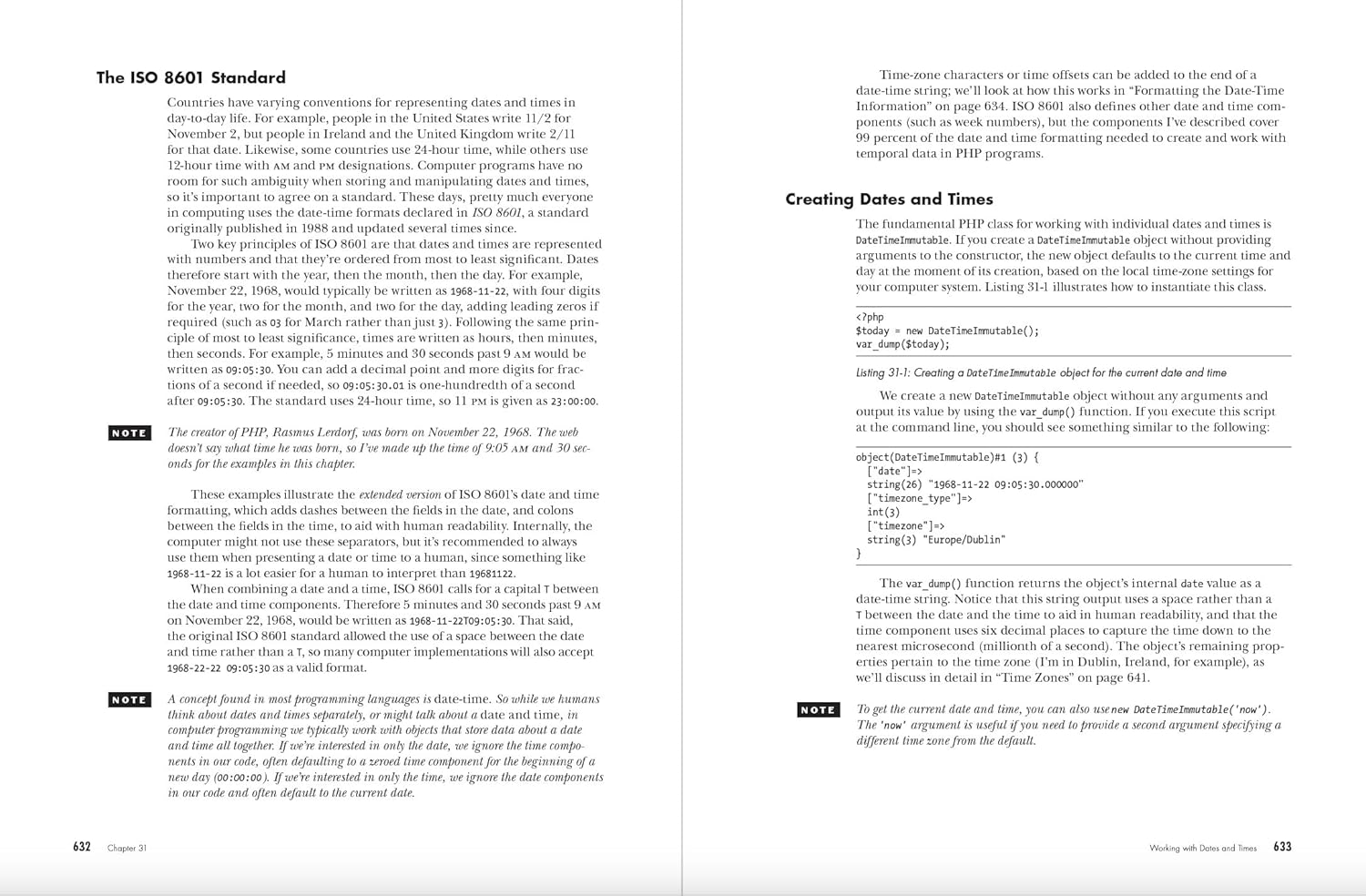 The ISO 8601 Standard

Countries have varying conventions for representing dates and times in day-to-day life. For example, people in the United States write 11/2 for November 2, but people in Ireland and the United Kingdom write 2/11 for that date. Likewise, some countries use 24-hour time, while others use 12-hour time with AM and PM designations. Computer programs have no room for such ambiguity when storing and manipulating dates and times, so it's important to agree on a standard. These days, pretty much everyone in computing uses the date-time formats declared in ISO 8601, a standard originally published in 1988 and updated several times since.

Two key principles of ISO 8601 are that dates and times are represented with numbers and that they're ordered from most to least significant. Dates therefore start with the year, then the month, then the day. For example, November 22, 1968, would typically be written as 1968-11-22, with four digits for the year, two for the month, and two for the day, adding leading zeros if required (such as 03 for March rather than just 3). Following the same principle of most to least significance, times are written as hours, then minutes, then seconds. For example, 5 minutes and 30 seconds past 9 AM would be written as 09:05:30. You can add a decimal point and more digits for fractions of a second if needed, so 09:05:30.01 is one-hundredth of a second after 09:05:30. The standard uses 24-hour time, so 11 PM is given as 23:00:00.

NOTE The creator of PHP, Rasmus Lerdorf, was born on November 22, 1968. The web doesn't say what time he was born, so I've made up the time of 9:05 AM and 30 seconds for the examples in this chapter.

These examples illustrate the extended version of ISO 8601's date and time formatting, which adds dashes between the fields in the date, and colons between the fields in the time, to aid with human readability. Internally, the computer might not use these separators, but it's recommended to always use them when presenting a date or time to a human, since something like 1968-11-22 is a lot easier for a human to interpret than 19681122.

When combining a date and a time, ISO 8601 calls for a capital T between the date and time components. Therefore 5 minutes and 30 seconds past 9 AM on November 22, 1968, would be written as 1968-11-22T09:05:30. That said, the original ISO 8601 standard allowed the use of a space between the date and time rather than a T, so many computer implementations will also accept 1968-22-22 09:05:30 as a valid format.

NOTE A concept found in most programming languages is date-time. So while we humans think about dates and times separately, or might talk about a date and time, in computer programming we typically work with objects that store data about a date and time all together. If we're interested in only the date, we ignore the time components in our code, often defaulting to a zeroed time component for the beginning of a new day (00:00:00). If we're interested in only the time, we ignore the date components in our code and often default to the current date.

632 Chapter 31

Time-zone characters or time offsets can be added to the end of a date-time string; we'll look at how this works in "Formatting the Date-Time Information" on page 634. ISO 8601 also defines other date and time components (such as week numbers), but the components I've described cover 99 percent of the date and time formatting needed to create and work with temporal data in PHP programs.

Creating Dates and Times

The fundamental PHP class for working with individual dates and times is DateTimeImmutable. If you create a DateTimeImmutable object without providing arguments to the constructor, the new object defaults to the current time and day at the moment of its creation, based on the local time-zone settings for your computer system. Listing 31-1 illustrates how to instantiate this class.

<?php
$today = new DateTimeImmutable();
var_dump($today);

Listing 31-1: Creating a DateTimeImmutable object for the current date and time

We create a new DateTimeImmutable object without any arguments and output its value by using the var_dump() function. If you execute this script at the command line, you should see something similar to the following:

object(DateTimeImmutable)#1 (3) {
  ["date"]=>
  string(26) "1968-11-22 09:05:30.000000"
  ["timezone_type"]=>
  int(3)
  ["timezone"]=>
  string(3) "Europe/Dublin"
}

The var_dump() function returns the object's internal date value as a date-time string. Notice that this string output uses a space rather than a T between the date and the time to aid in human readability, and that the time component uses six decimal places to capture the time down to the nearest microsecond (millionth of a second). The object's remaining properties pertain to the time zone (I'm in Dublin, Ireland, for example), as we'll discuss in detail in "Time Zones" on page 641.

NOTE To get the current date and time, you can also use new DateTimeImmutable('now'). The 'now' argument is useful if you need to provide a second argument specifying a different time zone from the default.

Working with Dates and Times 633